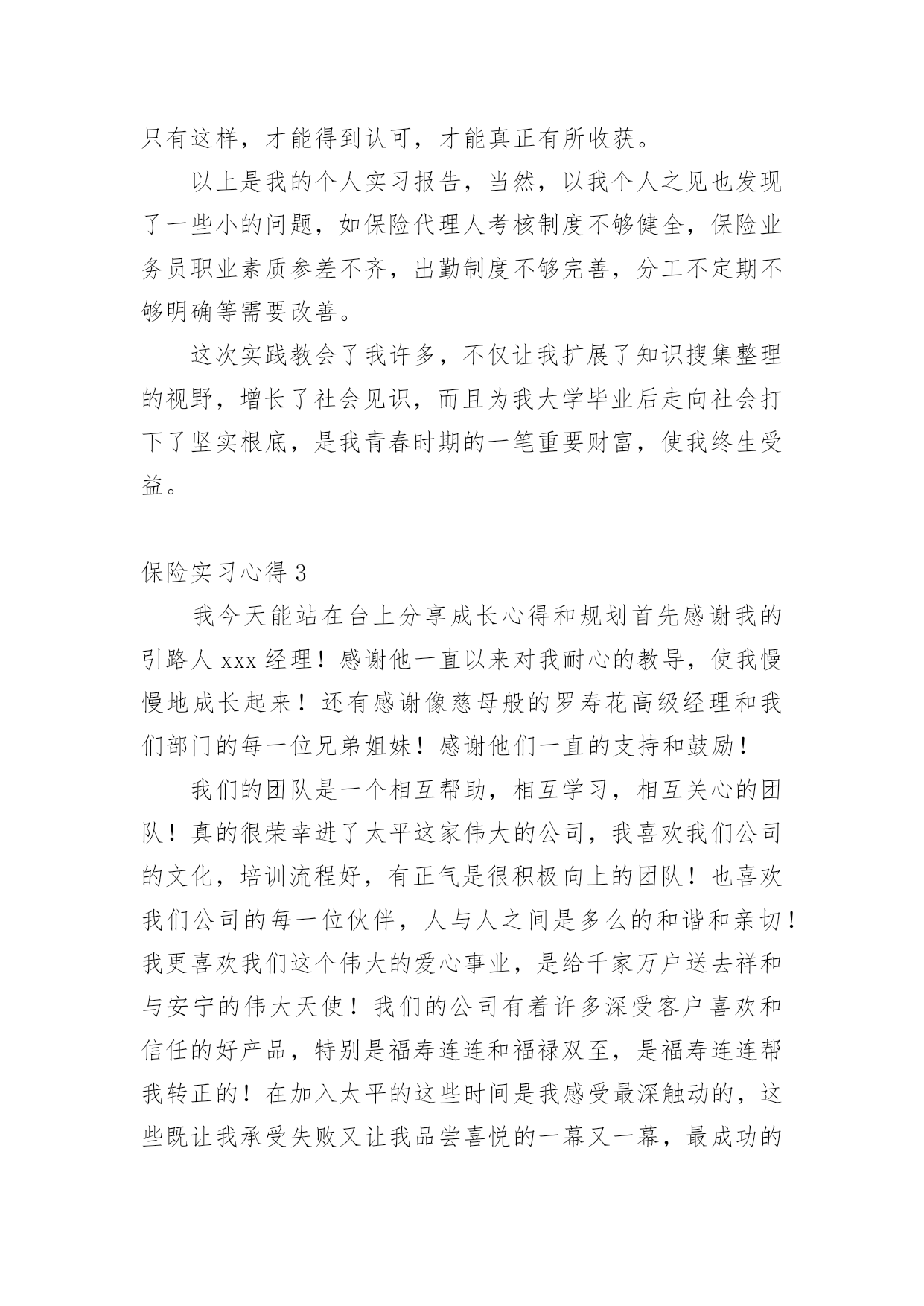 只有这样，才能得到认可，才能真正有所收获。

以上是我的个人实习报告，当然，以我个人之见也发现了一些小的问题，如保险代理人考核制度不够健全，保险业务员职业素质参差不齐，出勤制度不够完善，分工不定期不够明确等需要改善。

这次实践教会了我许多，不仅让我扩展了知识搜集整理的视野，增长了社会见识，而且为我大学毕业后走向社会打下了坚实根底，是我青春时期的一笔重要财富，使我终生受益。

保险实习心得 3

我今天能站在台上分享成长心得和规划首先感谢我的引路人 xxx 经理！感谢他一直以来对我耐心的教导，使我慢慢地成长起来！还有感谢像慈母般的罗寿花高级经理和我们部门的每一位兄弟姐妹！感谢他们一直的支持和鼓励！

我们的团队是一个相互帮助，相互学习，相互关心的团队！真的很荣幸进了太平这家伟大的公司，我喜欢我们公司的文化，培训流程好，有正气是很积极向上的团队！也喜欢我们公司的每一位伙伴，人与人之间是多么的和谐和亲切！我更喜欢我们这个伟大的爱心事业，是给千家万户送去祥和与安宁的伟大天使！我们的公司有着许多深受客户喜欢和信任的好产品，特别是福寿连连和福禄双至，是福寿连连帮我转正的！在加入太平的这些时间是我感受最深触动的，这些既让我承受失败又让我品尝喜悦的一幕又一幕，最成功的